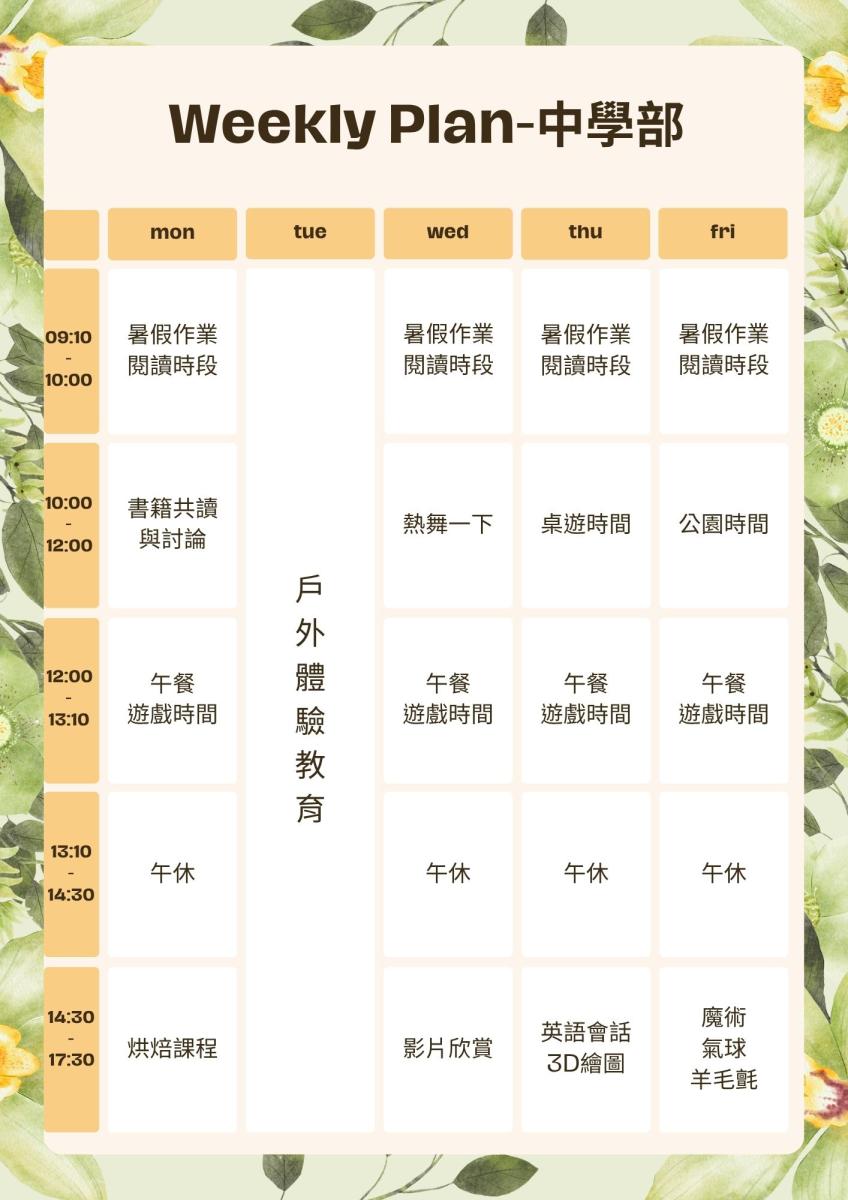 Weekly Plan-中學部

| | mon | tue | wed | thu | fri |
|---|---|---|---|---|---|
| 09:10 - 10:00 | 暑假作業 閱讀時段 | 戶外體驗教育 | 暑假作業 閱讀時段 | 暑假作業 閱讀時段 | 暑假作業 閱讀時段 |
| 10:00 - 12:00 | 書籍共讀 與討論 | | 熱舞一下 | 桌遊時間 | 公園時間 |
| 12:00 - 13:10 | 午餐 遊戲時間 | | 午餐 遊戲時間 | 午餐 遊戲時間 | 午餐 遊戲時間 |
| 13:10 - 14:30 | 午休 | | 午休 | 午休 | 午休 |
| 14:30 - 17:30 | 烘焙課程 | | 影片欣賞 | 英語會話 3D繪圖 | 魔術 氣球 羊毛氈 |